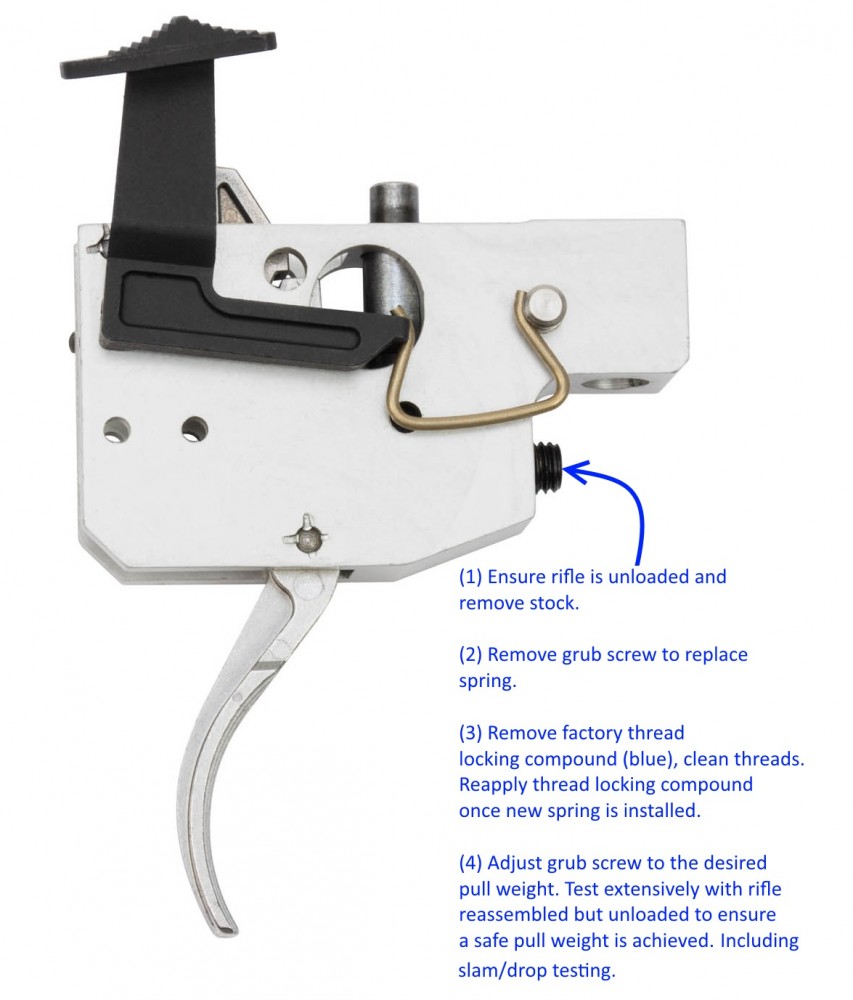 (1) Ensure rifle is unloaded and remove stock.

(2) Remove grub screw to replace spring.

(3) Remove factory thread locking compound (blue), clean threads. Reapply thread locking compound once new spring is installed.

(4) Adjust grub screw to the desired pull weight. Test extensively with rifle reassembled but unloaded to ensure a safe pull weight is achieved. Including slam/drop testing.